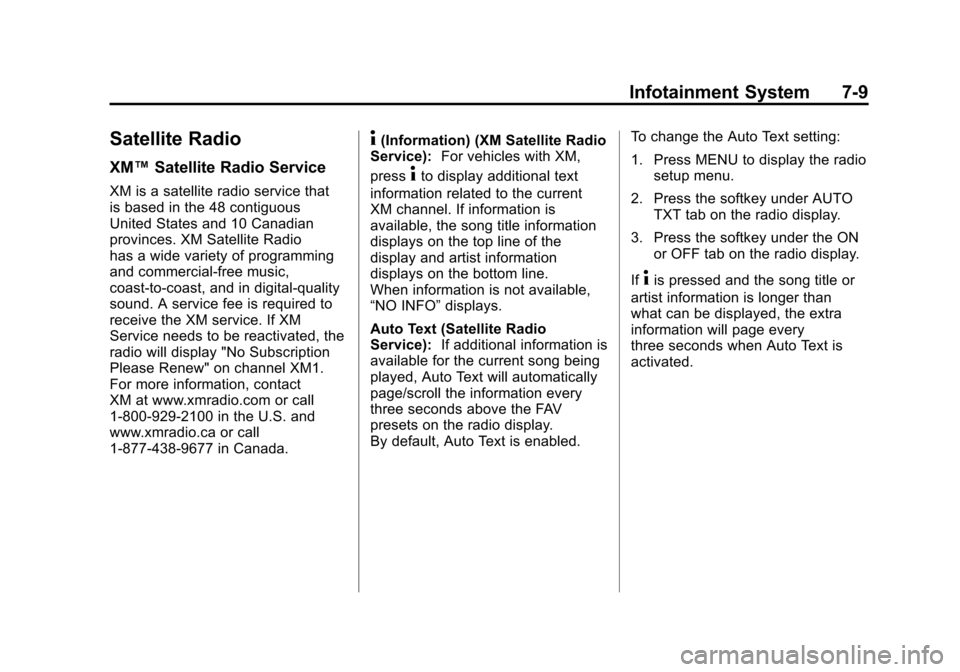 Infotainment System 7-9

Satellite Radio

XM™ Satellite Radio Service

XM is a satellite radio service that is based in the 48 contiguous United States and 10 Canadian provinces. XM Satellite Radio has a wide variety of programming and commercial-free music, coast-to-coast, and in digital-quality sound. A service fee is required to receive the XM service. If XM Service needs to be reactivated, the radio will display "No Subscription Please Renew" on channel XM1. For more information, contact XM at www.xmradio.com or call 1-800-929-2100 in the U.S. and www.xmradio.ca or call 1-877-438-9677 in Canada.

i (Information) (XM Satellite Radio Service): For vehicles with XM, press i to display additional text information related to the current XM channel. If information is available, the song title information displays on the top line of the display and artist information displays on the bottom line. When information is not available, “NO INFO” displays.

Auto Text (Satellite Radio Service): If additional information is available for the current song being played, Auto Text will automatically page/scroll the information every three seconds above the FAV presets on the radio display. By default, Auto Text is enabled.

To change the Auto Text setting:

1. Press MENU to display the radio setup menu.

2. Press the softkey under AUTO TXT tab on the radio display.

3. Press the softkey under the ON or OFF tab on the radio display.

If i is pressed and the song title or artist information is longer than what can be displayed, the extra information will page every three seconds when Auto Text is activated.

carmanualsonline.info